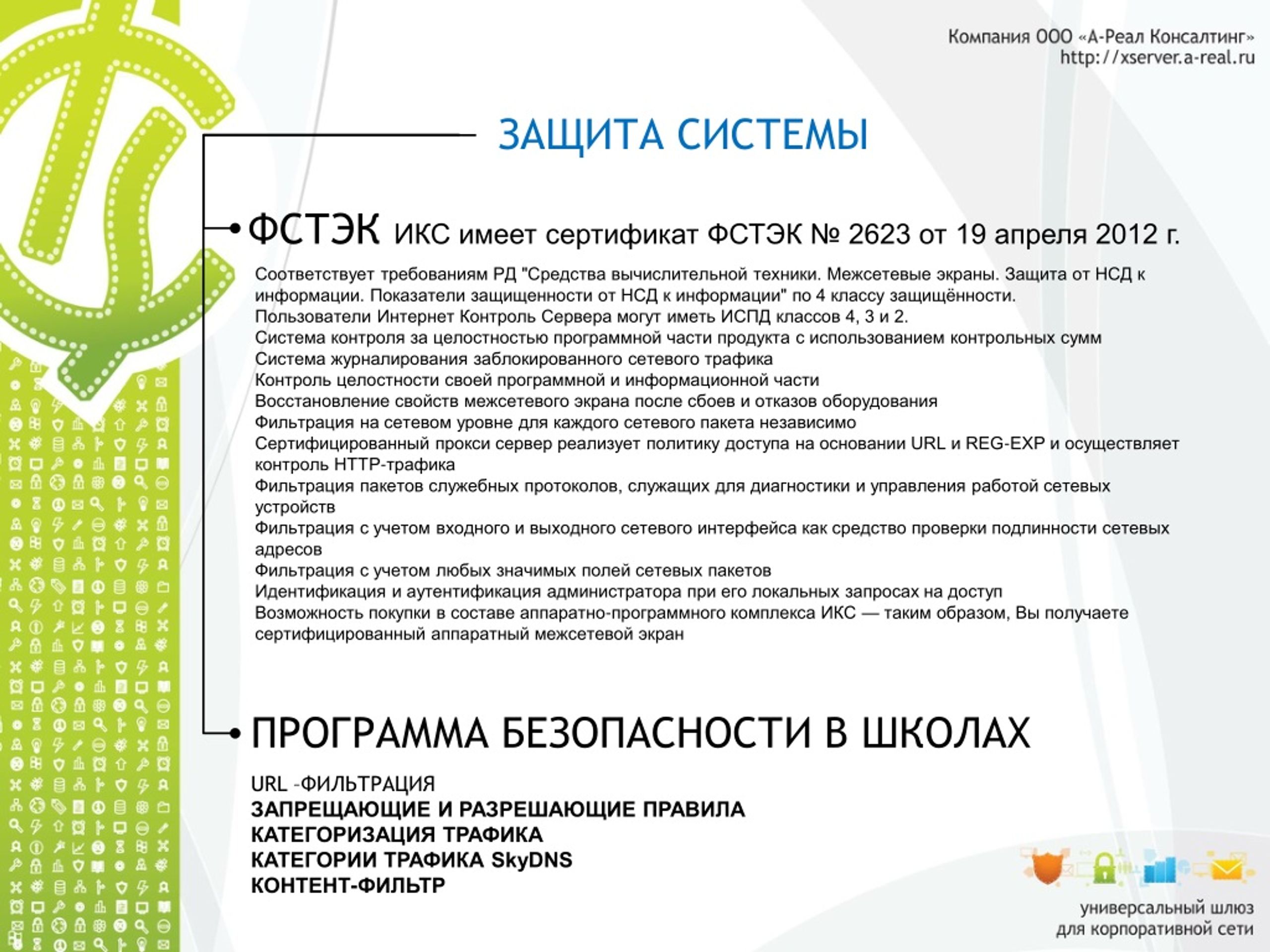 Компания ООО «А-Реал Консалтинг»
http://xserver.a-real.ru

ЗАЩИТА СИСТЕМЫ

ФСТЭК ИКС имеет сертификат ФСТЭК № 2623 от 19 апреля 2012 г.

Соответствует требованиям РД "Средства вычислительной техники. Межсетевые экраны. Защита от НСД к информации. Показатели защищенности от НСД к информации" по 4 классу защищённости.
Пользователи Интернет Контроль Сервера могут иметь ИСПД классов 4, 3 и 2.
Система контроля за целостностью программной части продукта с использованием контрольных сумм
Система журналирования заблокированного сетевого трафика
Контроль целостности своей программной и информационной части
Восстановление свойств межсетевого экрана после сбоев и отказов оборудования
Фильтрация на сетевом уровне для каждого сетевого пакета независимо
Сертифицированный прокси сервер реализует политику доступа на основании URL и REG-EXP и осуществляет контроль HTTP-трафика
Фильтрация пакетов служебных протоколов, служащих для диагностики и управления работой сетевых устройств
Фильтрация с учетом входного и выходного сетевого интерфейса как средство проверки подлинности сетевых адресов
Фильтрация с учетом любых значимых полей сетевых пакетов
Идентификация и аутентификация администратора при его локальных запросах на доступ
Возможность покупки в составе аппаратно-программного комплекса ИКС — таким образом, Вы получаете сертифицированный аппаратный межсетевой экран

ПРОГРАММА БЕЗОПАСНОСТИ В ШКОЛАХ

URL -ФИЛЬТРАЦИЯ
ЗАПРЕЩАЮЩИЕ И РАЗРЕШАЮЩИЕ ПРАВИЛА
КАТЕГОРИЗАЦИЯ ТРАФИКА
КАТЕГОРИИ ТРАФИКА SkyDNS
КОНТЕНТ-ФИЛЬТР

универсальный шлюз
для корпоративной сети